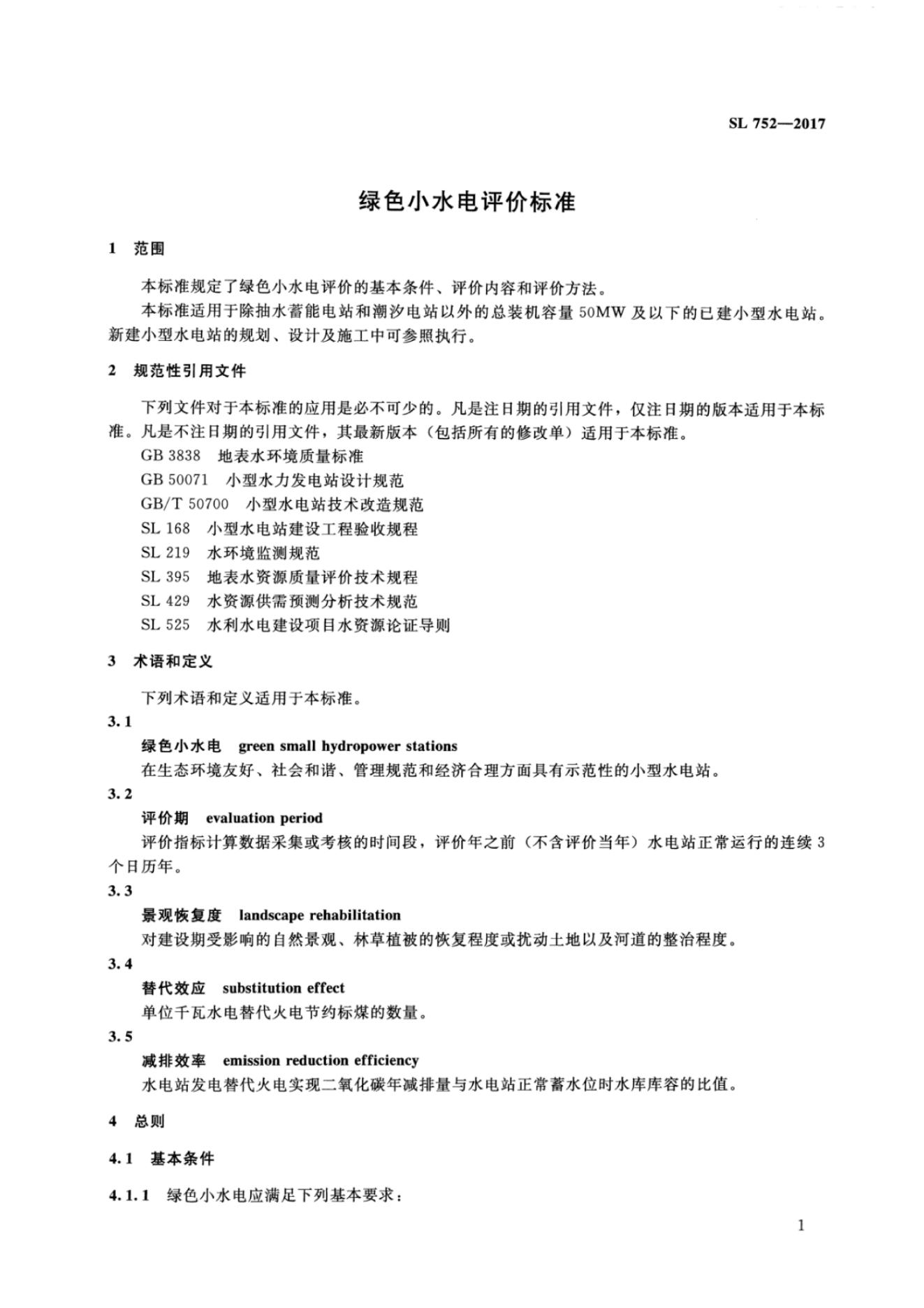 SL 752—2017

绿色小水电评价标准

1 范围

本标准规定了绿色小水电评价的基本条件、评价内容和评价方法。

本标准适用于除抽水蓄能电站和潮汐电站以外的总装机容量 50MW 及以下的已建小型水电站。新建小型水电站的规划、设计及施工中可参照执行。

2 规范性引用文件

下列文件对于本标准的应用是必不可少的。凡是注日期的引用文件，仅注日期的版本适用于本标准。凡是不注日期的引用文件，其最新版本（包括所有的修改单）适用于本标准。

GB 3838 地表水环境质量标准
GB 50071 小型水力发电站设计规范
GB/T 50700 小型水电站技术改造规范
SL 168 小型水电站建设工程验收规程
SL 219 水环境监测规范
SL 395 地表水资源质量评价技术规程
SL 429 水资源供需预测分析技术规范
SL 525 水利水电建设项目水资源论证导则

3 术语和定义

下列术语和定义适用于本标准。

3.1
绿色小水电 green small hydropower stations
在生态环境友好、社会和谐、管理规范和经济合理方面具有示范性的小型水电站。

3.2
评价期 evaluation period
评价指标计算数据采集或考核的时间段，评价年之前（不含评价当年）水电站正常运行的连续 3 个日历年。

3.3
景观恢复度 landscape rehabilitation
对建设期受影响的自然景观、林草植被的恢复程度或扰动土地以及河道的整治程度。

3.4
替代效应 substitution effect
单位千瓦水电替代火电节约标煤的数量。

3.5
减排效率 emission reduction efficiency
水电站发电替代火电实现二氧化碳年减排量与水电站正常蓄水位时水库库容的比值。

4 总则

4.1 基本条件

4.1.1 绿色小水电应满足下列基本要求：

1